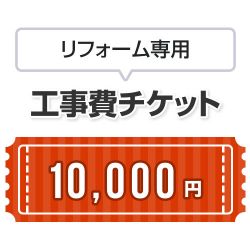 リフォーム専用

工事費チケット

10,000円